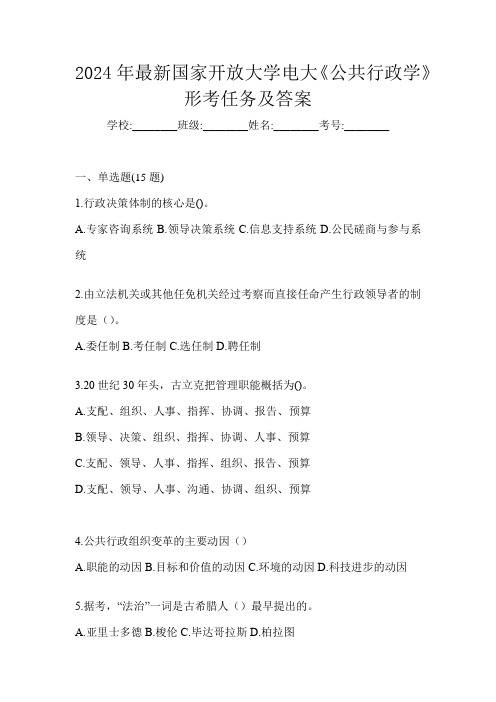 2024年最新国家开放大学电大《公共行政学》形考任务及答案

学校:________班级:________姓名:________考号:________

一、单选题(15题)

1.行政决策体制的核心是()。

A.专家咨询系统 B.领导决策系统 C.信息支持系统 D.公民磋商与参与系统

2.由立法机关或其他任免机关经过考察而直接任命产生行政领导者的制度是（）。

A.委任制 B.考任制 C.选任制 D.聘任制

3.20世纪30年头，古立克把管理职能概括为()。

A.支配、组织、人事、指挥、协调、报告、预算

B.领导、决策、组织、指挥、协调、人事、预算

C.支配、领导、人事、指挥、组织、报告、预算

D.支配、领导、人事、沟通、协调、组织、预算

4.公共行政组织变革的主要动因（）

A.职能的动因 B.目标和价值的动因 C.环境的动因 D.科技进步的动因

5.据考，“法治”一词是古希腊人（）最早提出的。

A.亚里士多德 B.梭伦 C.毕达哥拉斯 D.柏拉图